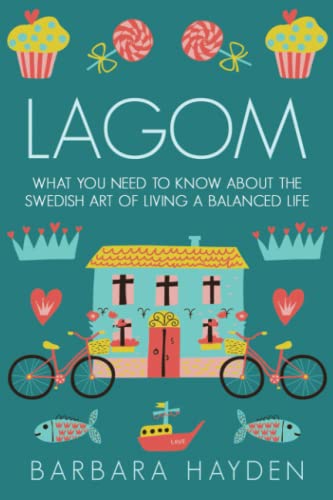 LAGOM

WHAT YOU NEED TO KNOW ABOUT THE SWEDISH ART OF LIVING A BALANCED LIFE

BARBARA HAYDEN